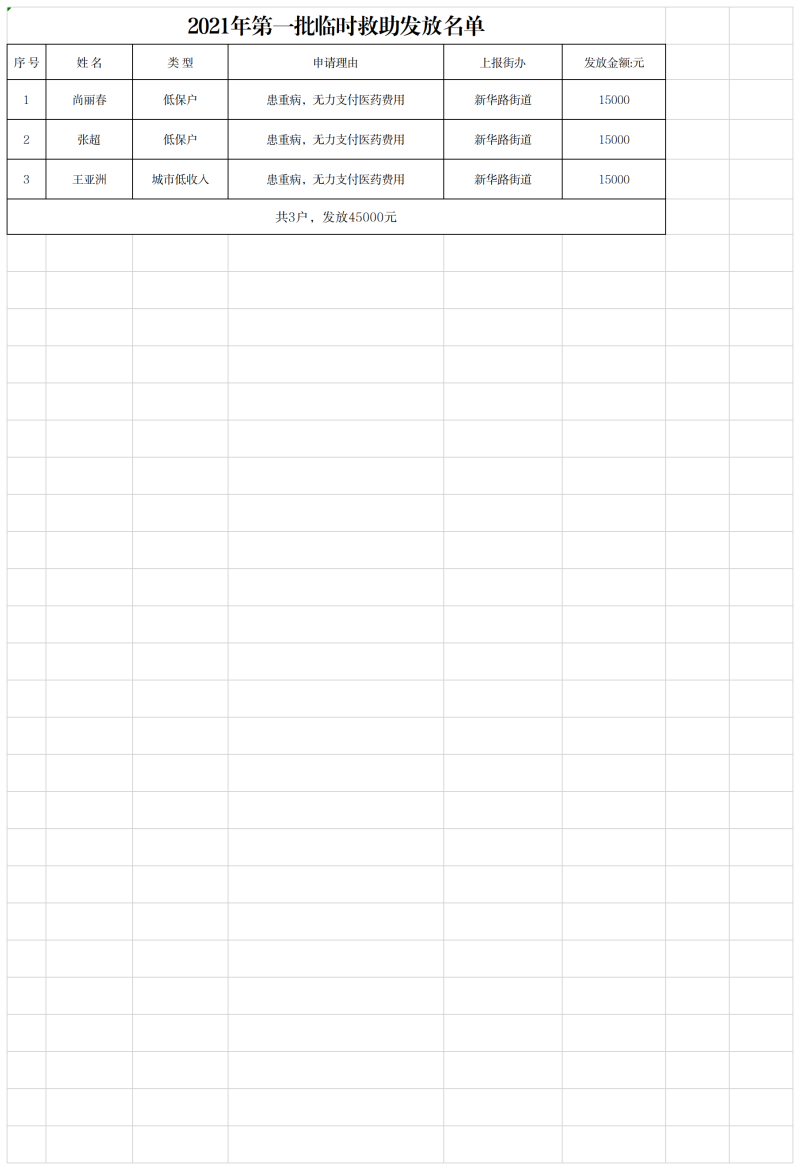 2021年第一批临时救助发放名单

| 序号 | 姓名 | 类型 | 申请理由 | 上报街办 | 发放金额:元 |
|---|---|---|---|---|---|
| 1 | 尚丽春 | 低保户 | 患重病，无力支付医药费用 | 新华路街道 | 15000 |
| 2 | 张超 | 低保户 | 患重病，无力支付医药费用 | 新华路街道 | 15000 |
| 3 | 王亚洲 | 城市低收入 | 患重病，无力支付医药费用 | 新华路街道 | 15000 |
| 共3户，发放45000元 | | | | | |